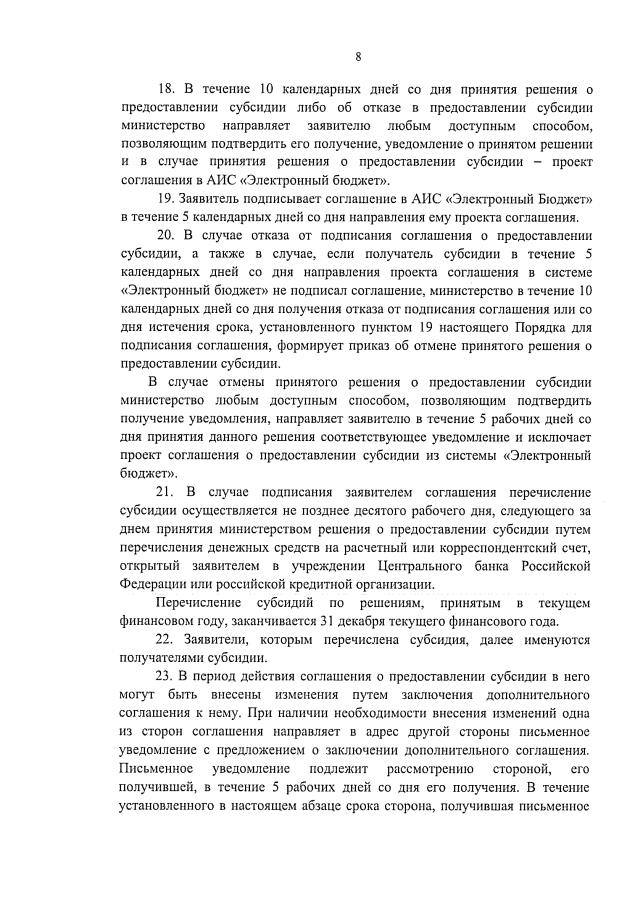 8

18. В течение 10 календарных дней со дня принятия решения о предоставлении субсидии либо об отказе в предоставлении субсидии министерство направляет заявителю любым доступным способом, позволяющим подтвердить его получение, уведомление о принятом решении и в случае принятия решения о предоставлении субсидии – проект соглашения в АИС «Электронный бюджет».

19. Заявитель подписывает соглашение в АИС «Электронный Бюджет» в течение 5 календарных дней со дня направления ему проекта соглашения.

20. В случае отказа от подписания соглашения о предоставлении субсидии, а также в случае, если получатель субсидии в течение 5 календарных дней со дня направления проекта соглашения в системе «Электронный бюджет» не подписал соглашение, министерство в течение 10 календарных дней со дня получения отказа от подписания соглашения или со дня истечения срока, установленного пунктом 19 настоящего Порядка для подписания соглашения, формирует приказ об отмене принятого решения о предоставлении субсидии.

В случае отмены принятого решения о предоставлении субсидии министерство любым доступным способом, позволяющим подтвердить получение уведомления, направляет заявителю в течение 5 рабочих дней со дня принятия данного решения соответствующее уведомление и исключает проект соглашения о предоставлении субсидии из системы «Электронный бюджет».

21. В случае подписания заявителем соглашения перечисление субсидии осуществляется не позднее десятого рабочего дня, следующего за днем принятия министерством решения о предоставлении субсидии путем перечисления денежных средств на расчетный или корреспондентский счет, открытый заявителем в учреждении Центрального банка Российской Федерации или российской кредитной организации.

Перечисление субсидий по решениям, принятым в текущем финансовом году, заканчивается 31 декабря текущего финансового года.

22. Заявители, которым перечислена субсидия, далее именуются получателями субсидии.

23. В период действия соглашения о предоставлении субсидии в него могут быть внесены изменения путем заключения дополнительного соглашения к нему. При наличии необходимости внесения изменений одна из сторон соглашения направляет в адрес другой стороны письменное уведомление с предложением о заключении дополнительного соглашения. Письменное уведомление подлежит рассмотрению стороной, его получившей, в течение 5 рабочих дней со дня его получения. В течение установленного в настоящем абзаце срока сторона, получившая письменное